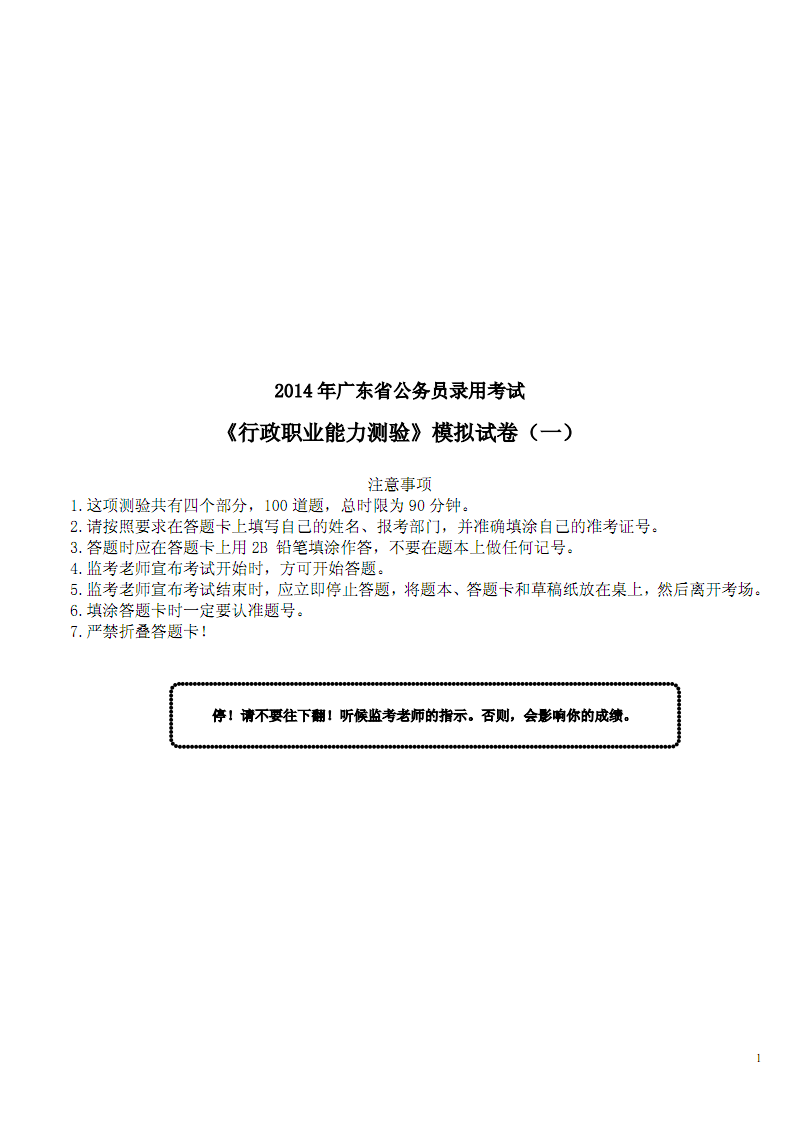 2014 年广东省公务员录用考试

《行政职业能力测验》模拟试卷（一）

注意事项

1.这项测验共有四个部分，100 道题，总时限为 90 分钟。
2.请按照要求在答题卡上填写自己的姓名、报考部门，并准确填涂自己的准考证号。
3.答题时应在答题卡上用 2B 铅笔填涂作答，不要在题本上做任何记号。
4.监考老师宣布考试开始时，方可开始答题。
5.监考老师宣布考试结束时，应立即停止答题，将题本、答题卡和草稿纸放在桌上，然后离开考场。
6.填涂答题卡时一定要认准题号。
7.严禁折叠答题卡！

停！请不要往下翻！听候监考老师的指示。否则，会影响你的成绩。

1